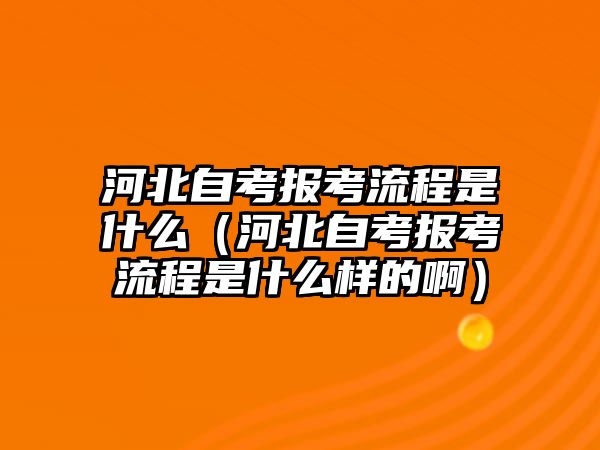 河北自考报考流程是什么（河北自考报考流程是什么样的啊）